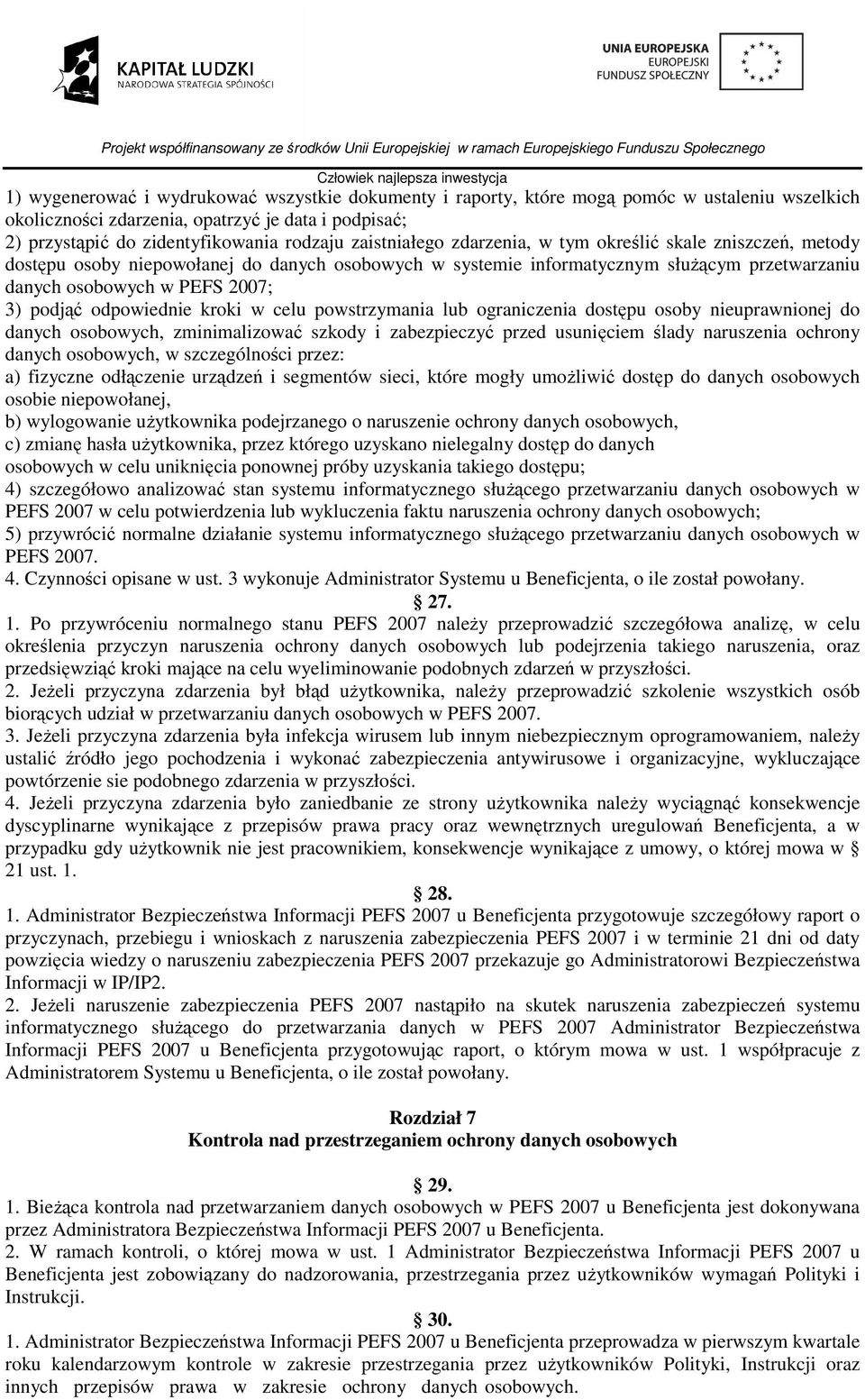 KAPITAŁ LUDZKI
NARODOWA STRATEGIA SPÓJNOŚCI

UNIA EUROPEJSKA
EUROPEJSKI
FUNDUSZ SPOŁECZNY

Projekt współfinansowany ze środków Unii Europejskiej w ramach Europejskiego Funduszu Społecznego

Człowiek najlepsza inwestycja

1) wygenerować i wydrukować wszystkie dokumenty i raporty, które mogą pomóc w ustaleniu wszelkich okoliczności zdarzenia, opatrzyć je data i podpisać;
2) przystąpić do zidentyfikowania rodzaju zaistniałego zdarzenia, w tym określić skale zniszczeń, metody dostępu osoby niepowołanej do danych osobowych w systemie informatycznym służącym przetwarzaniu danych osobowych w PEFS 2007;
3) podjąć odpowiednie kroki w celu powstrzymania lub ograniczenia dostępu osoby nieuprawnionej do danych osobowych, zminimalizować szkody i zabezpieczyć przed usunięciem ślady naruszenia ochrony danych osobowych, w szczególności przez:
a) fizyczne odłączenie urządzeń i segmentów sieci, które mogły umożliwić dostęp do danych osobowych osobie niepowołanej,
b) wylogowanie użytkownika podejrzanego o naruszenie ochrony danych osobowych,
c) zmianę hasła użytkownika, przez którego uzyskano nielegalny dostęp do danych osobowych w celu uniknięcia ponownej próby uzyskania takiego dostępu;
4) szczegółowo analizować stan systemu informatycznego służącego przetwarzaniu danych osobowych w PEFS 2007 w celu potwierdzenia lub wykluczenia faktu naruszenia ochrony danych osobowych;
5) przywrócić normalne działanie systemu informatycznego służącego przetwarzaniu danych osobowych w PEFS 2007.
4. Czynności opisane w ust. 3 wykonuje Administrator Systemu u Beneficjenta, o ile został powołany.

§ 27.

1. Po przywróceniu normalnego stanu PEFS 2007 należy przeprowadzić szczegółowa analizę, w celu określenia przyczyn naruszenia ochrony danych osobowych lub podejrzenia takiego naruszenia, oraz przedsięwziąć kroki mające na celu wyeliminowanie podobnych zdarzeń w przyszłości.
2. Jeżeli przyczyna zdarzenia był błąd użytkownika, należy przeprowadzić szkolenie wszystkich osób biorących udział w przetwarzaniu danych osobowych w PEFS 2007.
3. Jeżeli przyczyna zdarzenia była infekcja wirusem lub innym niebezpiecznym oprogramowaniem, należy ustalić źródło jego pochodzenia i wykonać zabezpieczenia antywirusowe i organizacyjne, wykluczające powtórzenie sie podobnego zdarzenia w przyszłości.
4. Jeżeli przyczyna zdarzenia było zaniedbanie ze strony użytkownika należy wyciągnąć konsekwencje dyscyplinarne wynikające z przepisów prawa pracy oraz wewnętrznych uregulowań Beneficjenta, a w przypadku gdy użytkownik nie jest pracownikiem, konsekwencje wynikające z umowy, o której mowa w § 21 ust. 1.

§ 28.

1. Administrator Bezpieczeństwa Informacji PEFS 2007 u Beneficjenta przygotowuje szczegółowy raport o przyczynach, przebiegu i wnioskach z naruszenia zabezpieczenia PEFS 2007 i w terminie 21 dni od daty powzięcia wiedzy o naruszeniu zabezpieczenia PEFS 2007 przekazuje go Administratorowi Bezpieczeństwa Informacji w IP/IP2.
2. Jeżeli naruszenie zabezpieczenia PEFS 2007 nastąpiło na skutek naruszenia zabezpieczeń systemu informatycznego służącego do przetwarzania danych w PEFS 2007 Administrator Bezpieczeństwa Informacji PEFS 2007 u Beneficjenta przygotowując raport, o którym mowa w ust. 1 współpracuje z Administratorem Systemu u Beneficjenta, o ile został powołany.

Rozdział 7
Kontrola nad przestrzeganiem ochrony danych osobowych

§ 29.

1. Bieżąca kontrola nad przetwarzaniem danych osobowych w PEFS 2007 u Beneficjenta jest dokonywana przez Administratora Bezpieczeństwa Informacji PEFS 2007 u Beneficjenta.
2. W ramach kontroli, o której mowa w ust. 1 Administrator Bezpieczeństwa Informacji PEFS 2007 u Beneficjenta jest zobowiązany do nadzorowania, przestrzegania przez użytkowników wymagań Polityki i Instrukcji.

§ 30.

1. Administrator Bezpieczeństwa Informacji PEFS 2007 u Beneficjenta przeprowadza w pierwszym kwartale roku kalendarzowym kontrole w zakresie przestrzegania przez użytkowników Polityki, Instrukcji oraz innych przepisów prawa w zakresie ochrony danych osobowych.